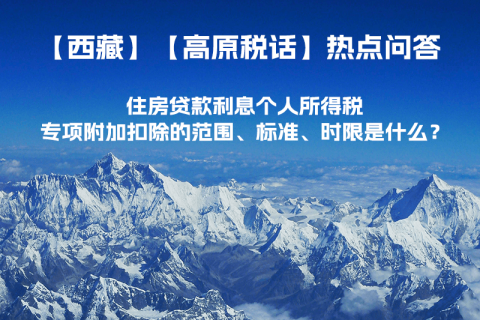 【西藏】【高原税话】热点问答

住房贷款利息个人所得税
专项附加扣除的范围、标准、时限是什么？